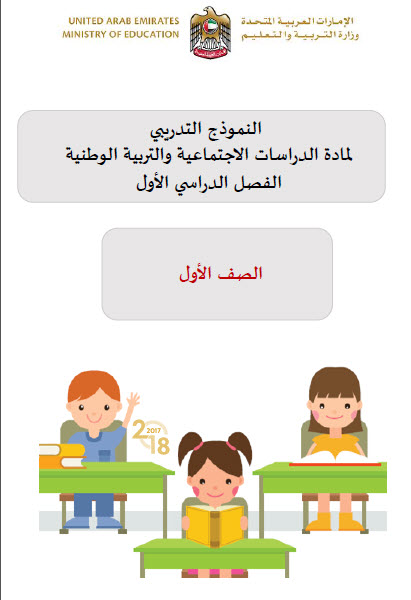 UNITED ARAB EMIRATES
MINISTRY OF EDUCATION

الإمارات العربية المتحدة
وزارة التربية والتعليم

النموذج التدريبي
لمادة الدراسات الاجتماعية والتربية الوطنية
الفصل الدراسي الأول

الصف الأول

2017
2018